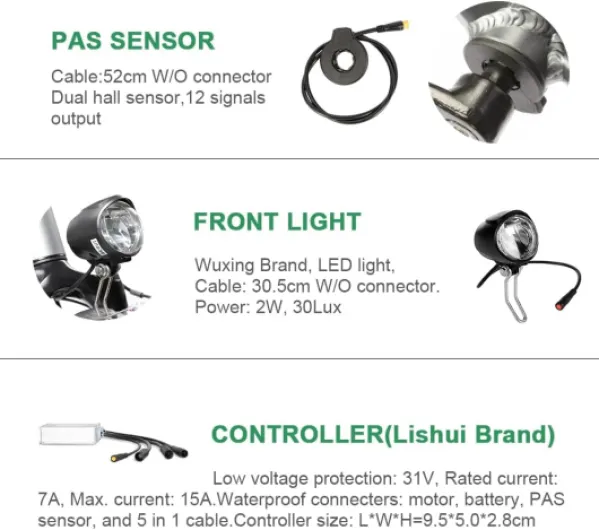 PAS SENSOR

Cable:52cm W/O connector
Dual hall sensor,12 signals output

FRONT LIGHT

Wuxing Brand, LED light,
Cable: 30.5cm W/O connector.
Power: 2W, 30Lux

CONTROLLER(Lishui Brand)

Low voltage protection: 31V, Rated current: 7A, Max. current: 15A.Waterproof connecters: motor, battery, PAS sensor, and 5 in 1 cable.Controller size: L*W*H=9.5*5.0*2.8cm